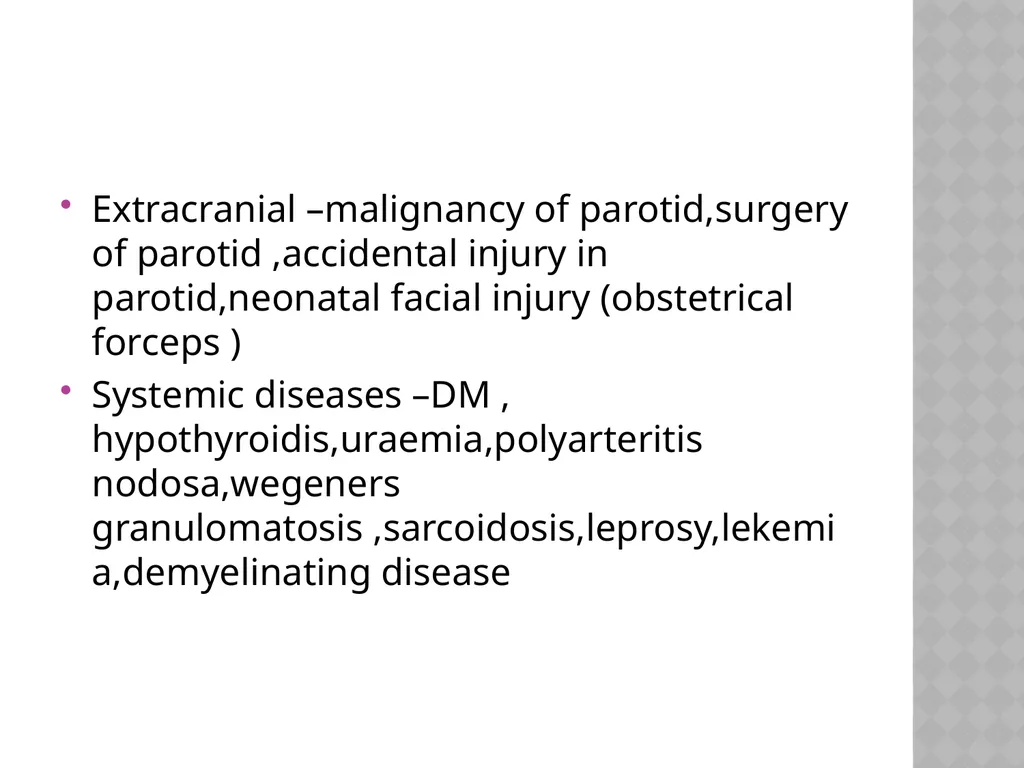 • Extracranial –malignancy of parotid,surgery of parotid ,accidental injury in parotid,neonatal facial injury (obstetrical forceps )
• Systemic diseases –DM , hypothyroidis,uraemia,polyarteritis nodosa,wegeners granulomatosis ,sarcoidosis,leprosy,lekemia,demyelinating disease